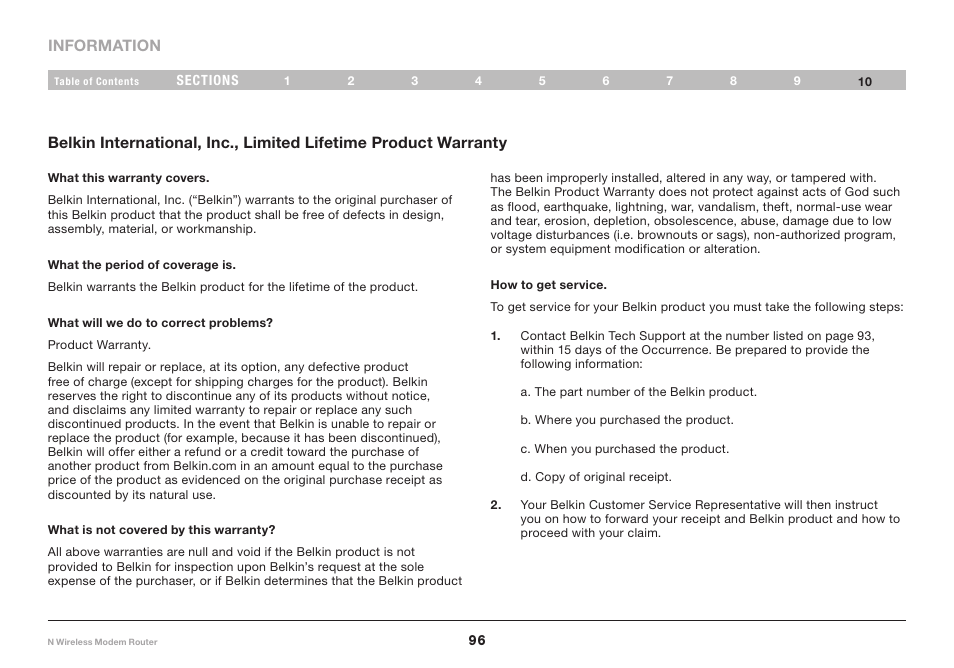 INFORMATION

Table of Contents SECTIONS 1 2 3 4 5 6 7 8 9 10

Belkin International, Inc., Limited Lifetime Product Warranty

What this warranty covers.

Belkin International, Inc. (“Belkin”) warrants to the original purchaser of this Belkin product that the product shall be free of defects in design, assembly, material, or workmanship.

What the period of coverage is.

Belkin warrants the Belkin product for the lifetime of the product.

What will we do to correct problems?

Product Warranty.

Belkin will repair or replace, at its option, any defective product free of charge (except for shipping charges for the product). Belkin reserves the right to discontinue any of its products without notice, and disclaims any limited warranty to repair or replace any such discontinued products. In the event that Belkin is unable to repair or replace the product (for example, because it has been discontinued), Belkin will offer either a refund or a credit toward the purchase of another product from Belkin.com in an amount equal to the purchase price of the product as evidenced on the original purchase receipt as discounted by its natural use.

What is not covered by this warranty?

All above warranties are null and void if the Belkin product is not provided to Belkin for inspection upon Belkin’s request at the sole expense of the purchaser, or if Belkin determines that the Belkin product has been improperly installed, altered in any way, or tampered with. The Belkin Product Warranty does not protect against acts of God such as flood, earthquake, lightning, war, vandalism, theft, normal-use wear and tear, erosion, depletion, obsolescence, abuse, damage due to low voltage disturbances (i.e. brownouts or sags), non-authorized program, or system equipment modification or alteration.

How to get service.

To get service for your Belkin product you must take the following steps:

1. Contact Belkin Tech Support at the number listed on page 93, within 15 days of the Occurrence. Be prepared to provide the following information:

a. The part number of the Belkin product.

b. Where you purchased the product.

c. When you purchased the product.

d. Copy of original receipt.

2. Your Belkin Customer Service Representative will then instruct you on how to forward your receipt and Belkin product and how to proceed with your claim.

N Wireless Modem Router

96